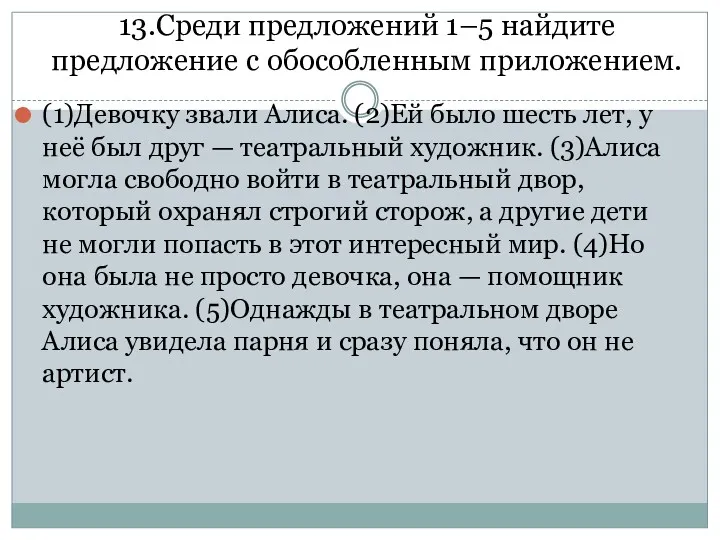 13.Среди предложений 1–5 найдите предложение с обособленным приложением.

(1)Девочку звали Алиса. (2)Ей было шесть лет, у неё был друг — театральный художник. (3)Алиса могла свободно войти в театральный двор, который охранял строгий сторож, а другие дети не могли попасть в этот интересный мир. (4)Но она была не просто девочка, она — помощник художника. (5)Однажды в театральном дворе Алиса увидела парня и сразу поняла, что он не артист.